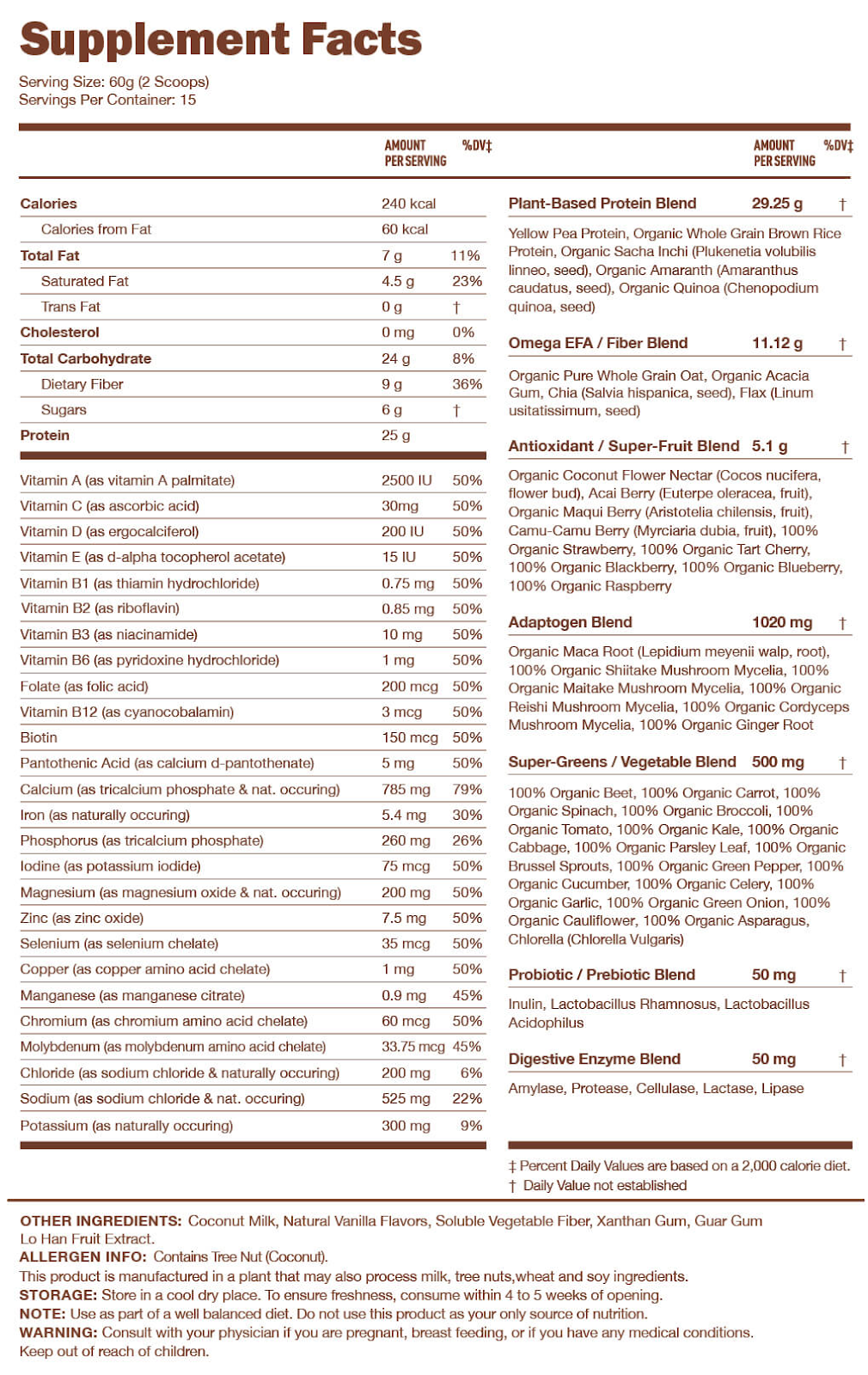 Supplement Facts

Serving Size: 60g (2 Scoops)
Servings Per Container: 15

| | AMOUNT PER SERVING | %DV‡ |
|---|---|---|
| Calories | 240 kcal | |
| Calories from Fat | 60 kcal | |
| Total Fat | 7 g | 11% |
| Saturated Fat | 4.5 g | 23% |
| Trans Fat | 0 g | † |
| Cholesterol | 0 mg | 0% |
| Total Carbohydrate | 24 g | 8% |
| Dietary Fiber | 9 g | 36% |
| Sugars | 6 g | † |
| Protein | 25 g | |
| Vitamin A (as vitamin A palmitate) | 2500 IU | 50% |
| Vitamin C (as ascorbic acid) | 30mg | 50% |
| Vitamin D (as ergocalciferol) | 200 IU | 50% |
| Vitamin E (as d-alpha tocopherol acetate) | 15 IU | 50% |
| Vitamin B1 (as thiamin hydrochloride) | 0.75 mg | 50% |
| Vitamin B2 (as riboflavin) | 0.85 mg | 50% |
| Vitamin B3 (as niacinamide) | 10 mg | 50% |
| Vitamin B6 (as pyridoxine hydrochloride) | 1 mg | 50% |
| Folate (as folic acid) | 200 mcg | 50% |
| Vitamin B12 (as cyanocobalamin) | 3 mcg | 50% |
| Biotin | 150 mcg | 50% |
| Pantothenic Acid (as calcium d-pantothenate) | 5 mg | 50% |
| Calcium (as tricalcium phosphate & nat. occuring) | 785 mg | 79% |
| Iron (as naturally occuring) | 5.4 mg | 30% |
| Phosphorus (as tricalcium phosphate) | 260 mg | 26% |
| Iodine (as potassium iodide) | 75 mcg | 50% |
| Magnesium (as magnesium oxide & nat. occuring) | 200 mg | 50% |
| Zinc (as zinc oxide) | 7.5 mg | 50% |
| Selenium (as selenium chelate) | 35 mcg | 50% |
| Copper (as copper amino acid chelate) | 1 mg | 50% |
| Manganese (as manganese citrate) | 0.9 mg | 45% |
| Chromium (as chromium amino acid chelate) | 60 mcg | 50% |
| Molybdenum (as molybdenum amino acid chelate) | 33.75 mcg | 45% |
| Chloride (as sodium chloride & naturally occuring) | 200 mg | 6% |
| Sodium (as sodium chloride & nat. occuring) | 525 mg | 22% |
| Potassium (as naturally occuring) | 300 mg | 9% |

| | AMOUNT PER SERVING | %DV‡ |
|---|---|---|
| Plant-Based Protein Blend | 29.25 g | † |

Yellow Pea Protein, Organic Whole Grain Brown Rice Protein, Organic Sacha Inchi (Plukenetia volubilis linneo, seed), Organic Amaranth (Amaranthus caudatus, seed), Organic Quinoa (Chenopodium quinoa, seed)

Omega EFA / Fiber Blend 11.12 g †

Organic Pure Whole Grain Oat, Organic Acacia Gum, Chia (Salvia hispanica, seed), Flax (Linum usitatissimum, seed)

Antioxidant / Super-Fruit Blend 5.1 g †

Organic Coconut Flower Nectar (Cocos nucifera, flower bud), Acai Berry (Euterpe oleracea, fruit), Organic Maqui Berry (Aristotelia chilensis, fruit), Camu-Camu Berry (Myrciaria dubia, fruit), 100% Organic Strawberry, 100% Organic Tart Cherry, 100% Organic Blackberry, 100% Organic Blueberry, 100% Organic Raspberry

Adaptogen Blend 1020 mg †

Organic Maca Root (Lepidium meyenii walp, root), 100% Organic Shiitake Mushroom Mycelia, 100% Organic Maitake Mushroom Mycelia, 100% Organic Reishi Mushroom Mycelia, 100% Organic Cordyceps Mushroom Mycelia, 100% Organic Ginger Root

Super-Greens / Vegetable Blend 500 mg †

100% Organic Beet, 100% Organic Carrot, 100% Organic Spinach, 100% Organic Broccoli, 100% Organic Tomato, 100% Organic Kale, 100% Organic Cabbage, 100% Organic Parsley Leaf, 100% Organic Brussel Sprouts, 100% Organic Green Pepper, 100% Organic Cucumber, 100% Organic Celery, 100% Organic Garlic, 100% Organic Green Onion, 100% Organic Cauliflower, 100% Organic Asparagus, Chlorella (Chlorella Vulgaris)

Probiotic / Prebiotic Blend 50 mg †

Inulin, Lactobacillus Rhamnosus, Lactobacillus Acidophilus

Digestive Enzyme Blend 50 mg †

Amylase, Protease, Cellulase, Lactase, Lipase

‡ Percent Daily Values are based on a 2,000 calorie diet.
† Daily Value not established

OTHER INGREDIENTS: Coconut Milk, Natural Vanilla Flavors, Soluble Vegetable Fiber, Xanthan Gum, Guar Gum Lo Han Fruit Extract.
ALLERGEN INFO: Contains Tree Nut (Coconut).
This product is manufactured in a plant that may also process milk, tree nuts,wheat and soy ingredients.
STORAGE: Store in a cool dry place. To ensure freshness, consume within 4 to 5 weeks of opening.
NOTE: Use as part of a well balanced diet. Do not use this product as your only source of nutrition.
WARNING: Consult with your physician if you are pregnant, breast feeding, or if you have any medical conditions. Keep out of reach of children.